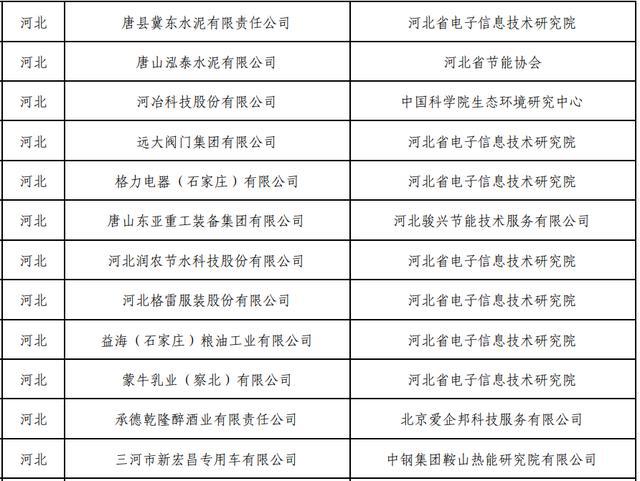 | 河北 | 唐县冀东水泥有限责任公司 | 河北省电子信息技术研究院 |
|---|---|---|
| 河北 | 唐山泓泰水泥有限公司 | 河北省节能协会 |
| 河北 | 河冶科技股份有限公司 | 中国科学院生态环境研究中心 |
| 河北 | 远大阀门集团有限公司 | 河北省电子信息技术研究院 |
| 河北 | 格力电器（石家庄）有限公司 | 河北省电子信息技术研究院 |
| 河北 | 唐山东亚重工装备集团有限公司 | 河北骏兴节能技术服务有限公司 |
| 河北 | 河北润农节水科技股份有限公司 | 河北省电子信息技术研究院 |
| 河北 | 河北格雷服装股份有限公司 | 河北省电子信息技术研究院 |
| 河北 | 益海（石家庄）粮油工业有限公司 | 河北省电子信息技术研究院 |
| 河北 | 蒙牛乳业（察北）有限公司 | 河北省电子信息技术研究院 |
| 河北 | 承德乾隆醉酒业有限责任公司 | 北京爱企邦科技服务有限公司 |
| 河北 | 三河市新宏昌专用车有限公司 | 中钢集团鞍山热能研究院有限公司 |